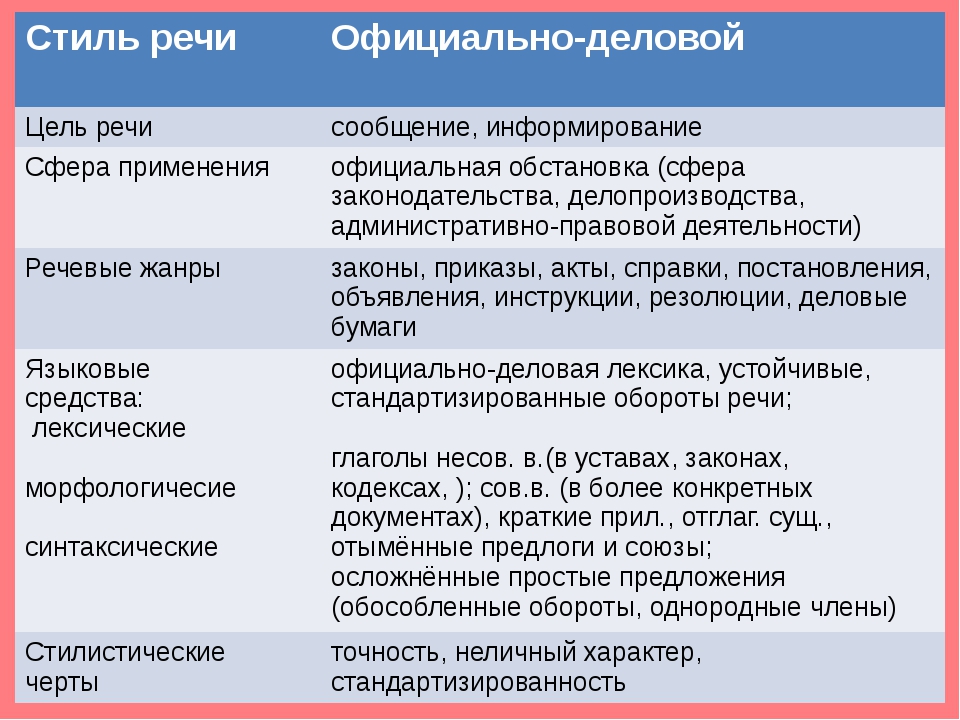 | Стиль речи | Официально-деловой |
|---|---|
| Цель речи | сообщение, информирование |
| Сфера применения | официальная обстановка (сфера законодательства, делопроизводства, административно-правовой деятельности) |
| Речевые жанры | законы, приказы, акты, справки, постановления, объявления, инструкции, резолюции, деловые бумаги |
| Языковые средства: лексические морфологичесие синтаксические | официально-деловая лексика, устойчивые, стандартизированные обороты речи; глаголы несов. в.(в уставах, законах, кодексах, ); сов.в. (в более конкретных документах), краткие прил., отглаг. сущ., отымённые предлоги и союзы; осложнённые простые предложения (обособленные обороты, однородные члены) |
| Стилистические черты | точность, неличный характер, стандартизированность |